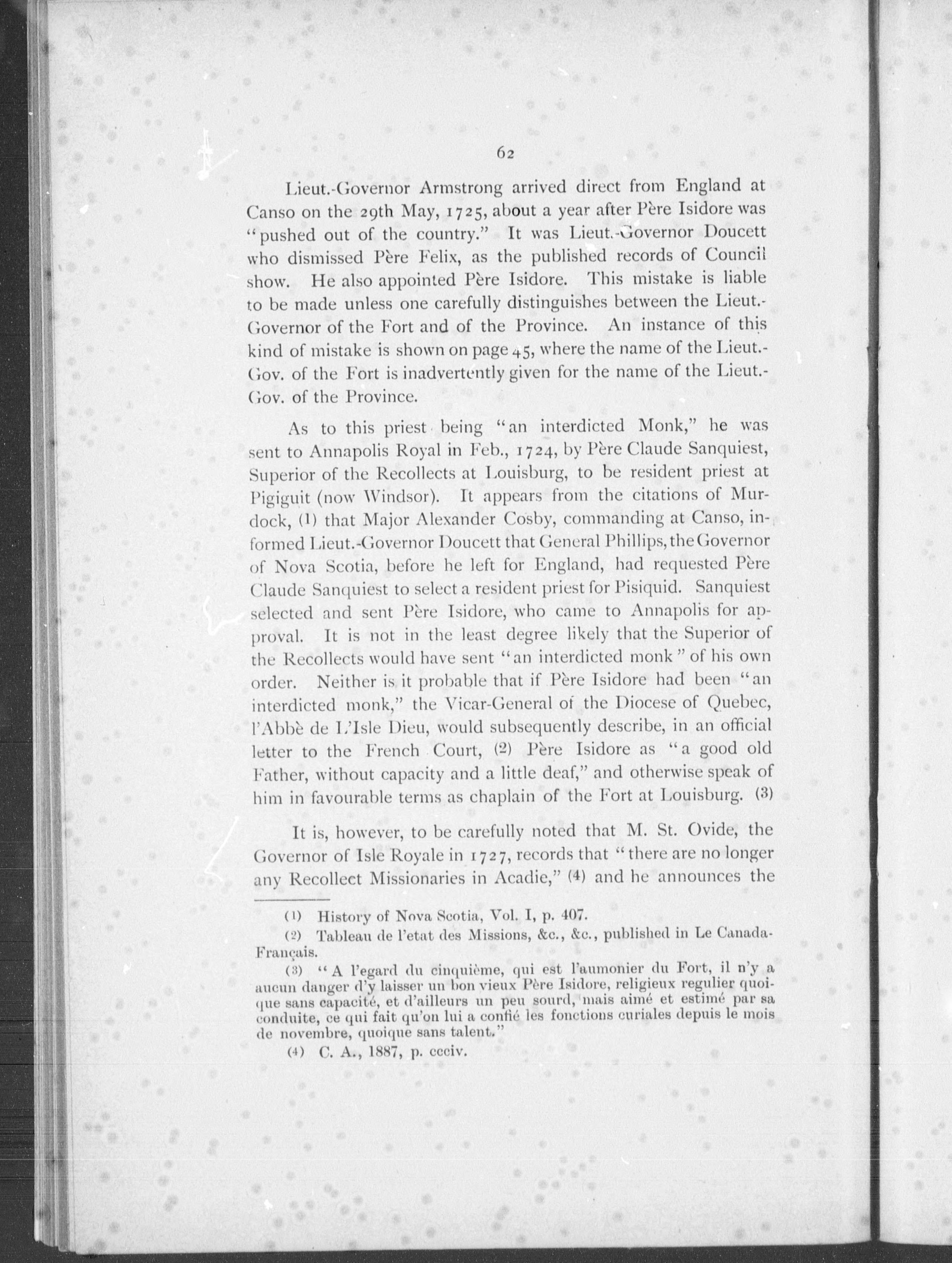 62

Lieut.-Governor Armstrong arrived direct from England at Canso on the 29th May, 1725, about a year after Père Isidore was "pushed out of the country." It was Lieut.-Governor Doucett who dismissed Père Felix, as the published records of Council show. He also appointed Père Isidore. This mistake is liable to be made unless one carefully distinguishes between the Lieut.-Governor of the Fort and of the Province. An instance of this kind of mistake is shown on page 45, where the name of the Lieut.-Gov. of the Fort is inadvertently given for the name of the Lieut.-Gov. of the Province.

As to this priest being "an interdicted Monk," he was sent to Annapolis Royal in Feb., 1724, by Père Claude Sanquiest, Superior of the Recollects at Louisburg, to be resident priest at Pigiguit (now Windsor). It appears from the citations of Murdock, (1) that Major Alexander Cosby, commanding at Canso, informed Lieut.-Governor Doucett that General Phillips, the Governor of Nova Scotia, before he left for England, had requested Père Claude Sanquiest to select a resident priest for Pisiquid. Sanquiest selected and sent Père Isidore, who came to Annapolis for approval. It is not in the least degree likely that the Superior of the Recollects would have sent "an interdicted monk" of his own order. Neither is it probable that if Père Isidore had been "an interdicted monk," the Vicar-General of the Diocese of Quebec, l'Abbè de L'Isle Dieu, would subsequently describe, in an official letter to the French Court, (2) Père Isidore as "a good old Father, without capacity and a little deaf," and otherwise speak of him in favourable terms as chaplain of the Fort at Louisburg. (3)

It is, however, to be carefully noted that M. St. Ovide, the Governor of Isle Royale in 1727, records that "there are no longer any Recollect Missionaries in Acadie," (4) and he announces the

(1) History of Nova Scotia, Vol. I, p. 407.

(2) Tableau de l'etat des Missions, &c., &c., published in Le Canada-Français.

(3) "A l'egard du cinquième, qui est l'aumonier du Fort, il n'y a aucun danger d'y laisser un bon vieux Père Isidore, religieux regulier quoique sans capacité, et d'ailleurs un peu sourd, mais aimé et estimé par sa conduite, ce qui fait qu'on lui a confié les fonctions curiales depuis le mois de novembre, quoique sans talent."

(4) C. A., 1887, p. ccciv.